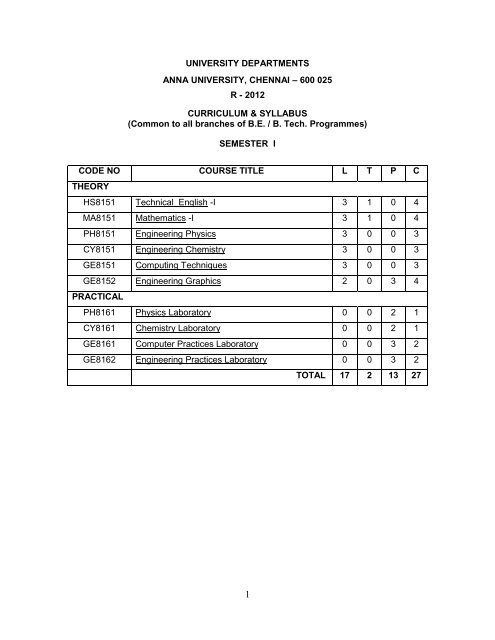 UNIVERSITY DEPARTMENTS

ANNA UNIVERSITY, CHENNAI – 600 025

R - 2012

CURRICULUM & SYLLABUS
(Common to all branches of B.E. / B. Tech. Programmes)

SEMESTER I

| CODE NO | COURSE TITLE | L | T | P | C |
|---|---|---|---|---|---|
| THEORY | | | | | |
| HS8151 | Technical English -I | 3 | 1 | 0 | 4 |
| MA8151 | Mathematics -I | 3 | 1 | 0 | 4 |
| PH8151 | Engineering Physics | 3 | 0 | 0 | 3 |
| CY8151 | Engineering Chemistry | 3 | 0 | 0 | 3 |
| GE8151 | Computing Techniques | 3 | 0 | 0 | 3 |
| GE8152 | Engineering Graphics | 2 | 0 | 3 | 4 |
| PRACTICAL | | | | | |
| PH8161 | Physics Laboratory | 0 | 0 | 2 | 1 |
| CY8161 | Chemistry Laboratory | 0 | 0 | 2 | 1 |
| GE8161 | Computer Practices Laboratory | 0 | 0 | 3 | 2 |
| GE8162 | Engineering Practices Laboratory | 0 | 0 | 3 | 2 |
| | TOTAL | 17 | 2 | 13 | 27 |

1